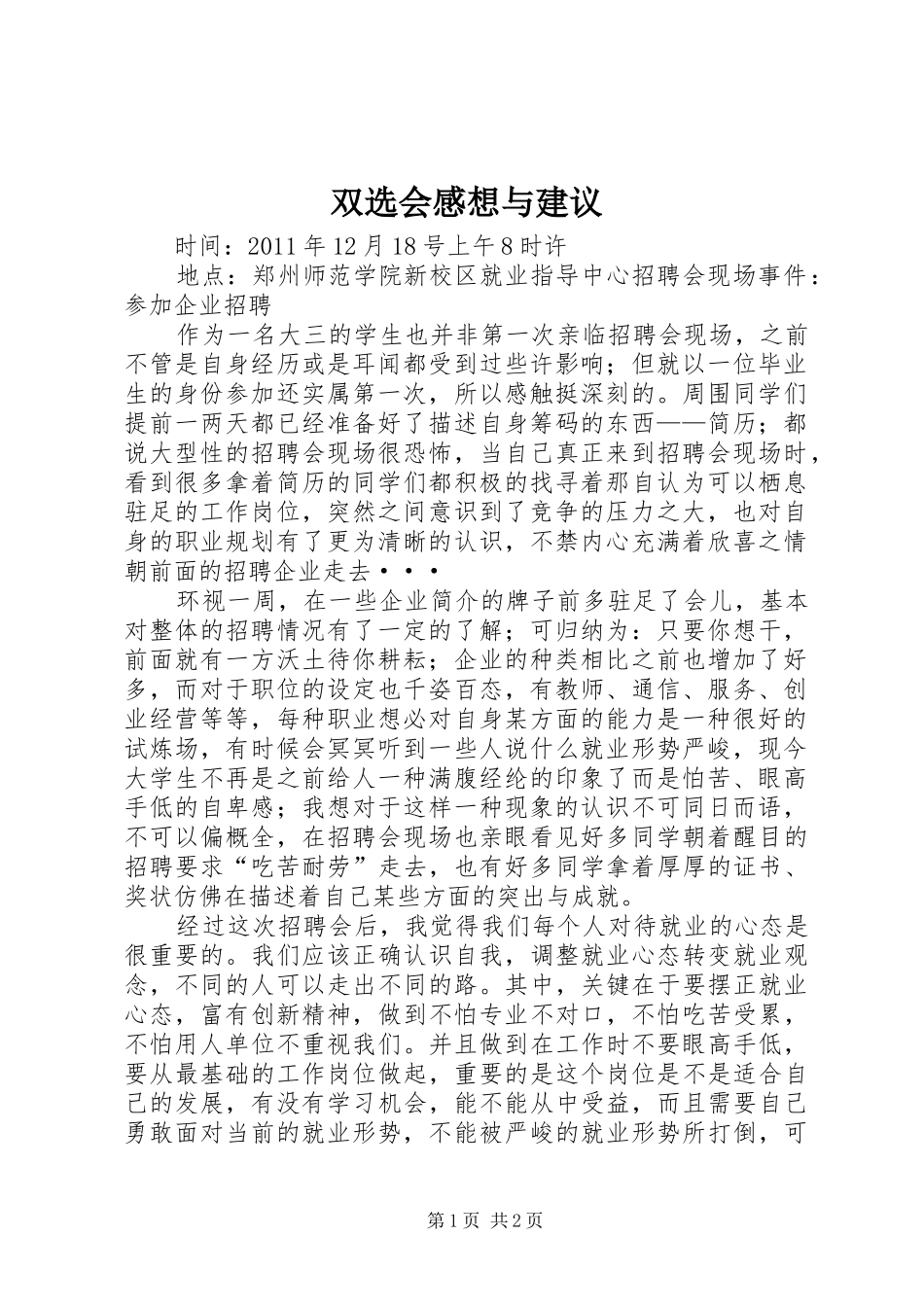 双选会感想与建议

时间：2011 年 12 月 18 号上午 8 时许

地点：郑州师范学院新校区就业指导中心招聘会现场事件：参加企业招聘

作为一名大三的学生也并非第一次亲临招聘会现场，之前不管是自身经历或是耳闻都受到过些许影响；但就以一位毕业生的身份参加还实属第一次，所以感触挺深刻的。周围同学们提前一两天都已经准备好了描述自身筹码的东西——简历；都说大型性的招聘会现场很恐怖，当自己真正来到招聘会现场时，看到很多拿着简历的同学们都积极的找寻着那自认为可以栖息驻足的工作岗位，突然之间意识到了竞争的压力之大，也对自身的职业规划有了更为清晰的认识，不禁内心充满着欣喜之情朝前面的招聘企业走去···

环视一周，在一些企业简介的牌子前多驻足了会儿，基本对整体的招聘情况有了一定的了解；可归纳为：只要你想干，前面就有一方沃土待你耕耘；企业的种类相比之前也增加了好多，而对于职位的设定也千姿百态，有教师、通信、服务、创业经营等等，每种职业想必对自身某方面的能力是一种很好的试炼场，有时候会冥冥听到一些人说什么就业形势严峻，现今大学生不再是之前给人一种满腹经纶的印象了而是怕苦、眼高手低的自卑感；我想对于这样一种现象的认识不可同日而语，不可以偏概全，在招聘会现场也亲眼看见好多同学朝着醒目的招聘要求“吃苦耐劳”走去，也有好多同学拿着厚厚的证书、奖状仿佛在描述着自己某些方面的突出与成就。

经过这次招聘会后，我觉得我们每个人对待就业的心态是很重要的。我们应该正确认识自我，调整就业心态转变就业观念，不同的人可以走出不同的路。其中，关键在于要摆正就业心态，富有创新精神，做到不怕专业不对口，不怕吃苦受累，不怕用人单位不重视我们。并且做到在工作时不要眼高手低，要从最基础的工作岗位做起，重要的是这个岗位是不是适合自己的发展，有没有学习机会，能不能从中受益，而且需要自己勇敢面对当前的就业形势，不能被严峻的就业形势所打倒，可

第 1 页 共 2 页